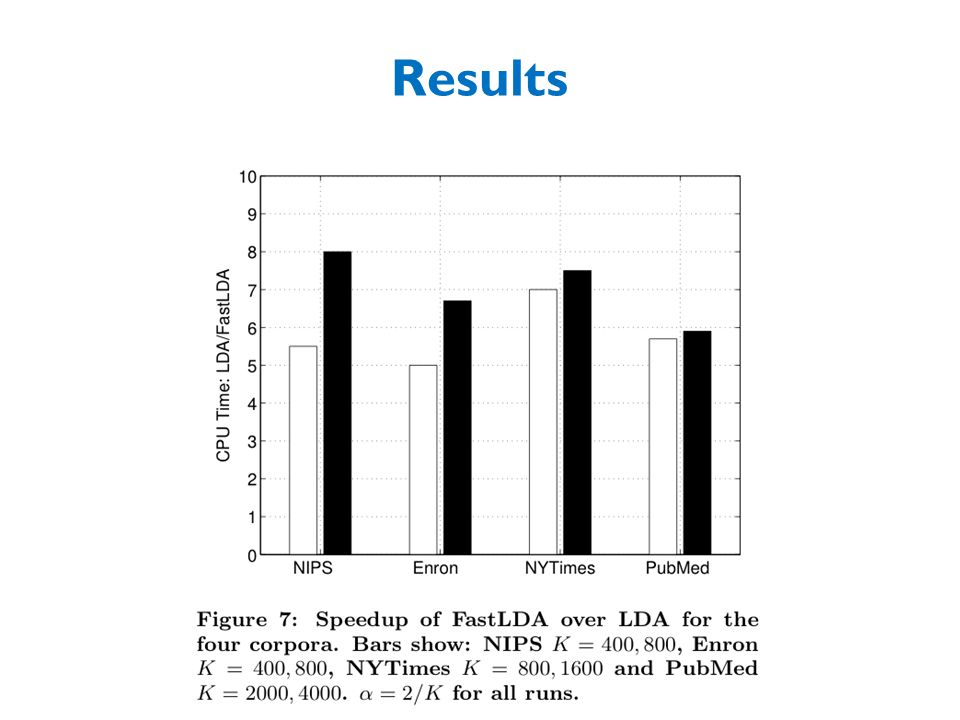 Results

CPU Time: LDA/FastLDA

10
9
8
7
6
5
4
3
2
1
0

NIPS
Enron
NYTimes
PubMed

Figure 7: Speedup of FastLDA over LDA for the four corpora. Bars show: NIPS $K = 400, 800$, Enron $K = 400, 800$, NYTimes $K = 800, 1600$ and PubMed $K = 2000, 4000$. $\alpha = 2/K$ for all runs.